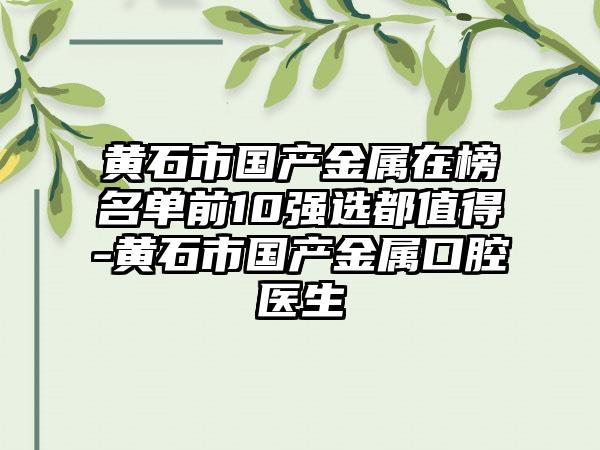 黄石市国产金属在榜名单前10强选都值得-黄石市国产金属口腔医生